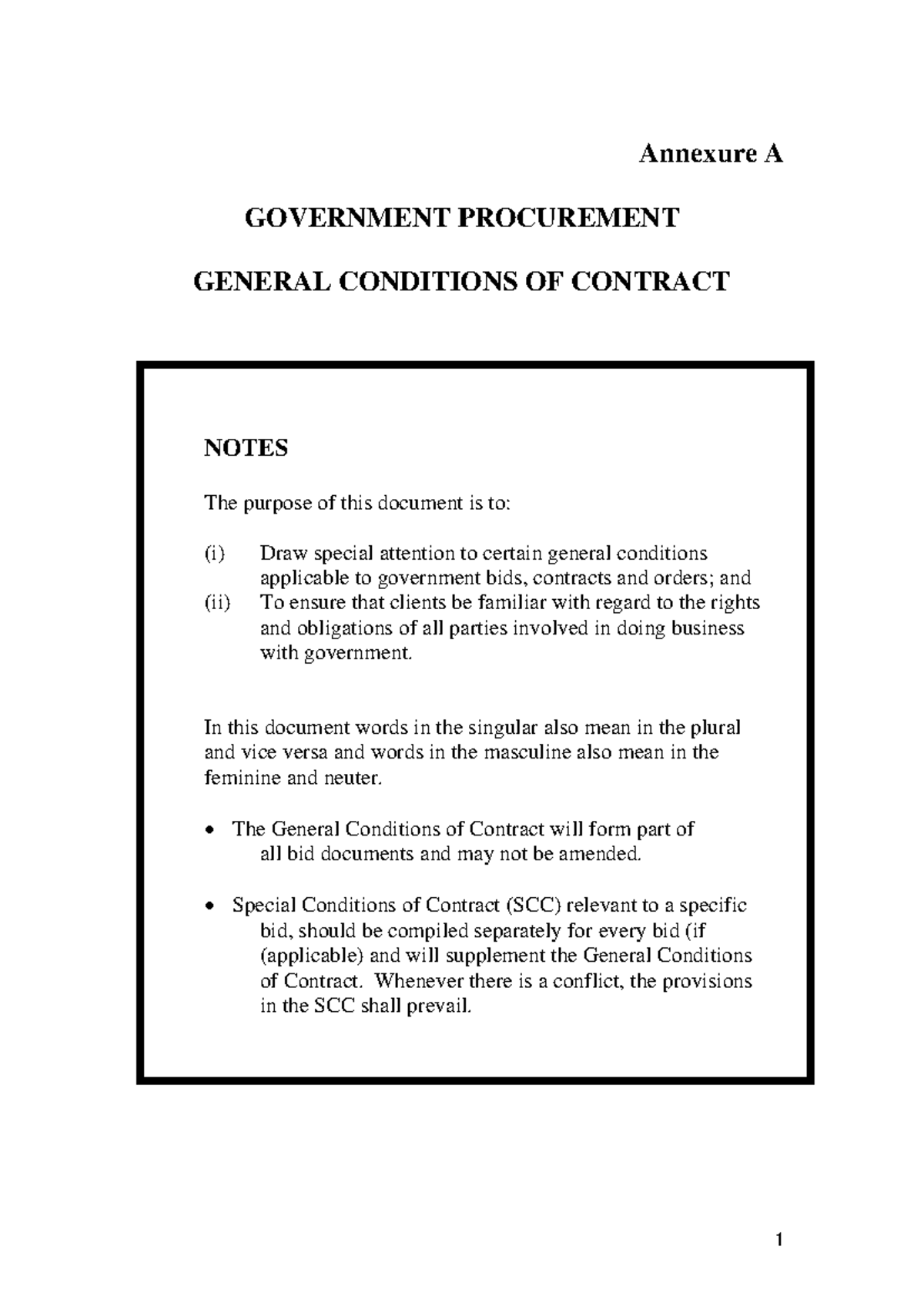 Annexure A

GOVERNMENT PROCUREMENT

GENERAL CONDITIONS OF CONTRACT

NOTES

The purpose of this document is to:

(i) Draw special attention to certain general conditions applicable to government bids, contracts and orders; and
(ii) To ensure that clients be familiar with regard to the rights and obligations of all parties involved in doing business with government.

In this document words in the singular also mean in the plural and vice versa and words in the masculine also mean in the feminine and neuter.

• The General Conditions of Contract will form part of all bid documents and may not be amended.

• Special Conditions of Contract (SCC) relevant to a specific bid, should be compiled separately for every bid (if (applicable) and will supplement the General Conditions of Contract. Whenever there is a conflict, the provisions in the SCC shall prevail.

1